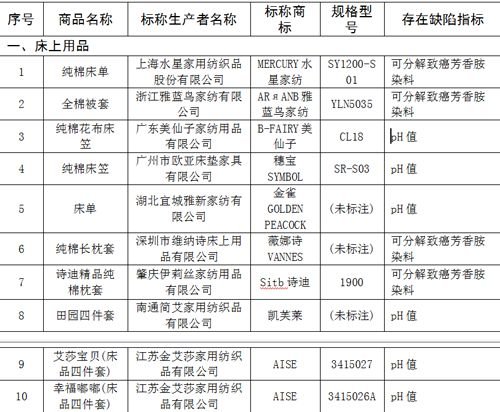 | 序号 | 商品名称 | 标称生产者名称 | 标称商标 | 规格型号 | 存在缺陷指标 |
|---|---|---|---|---|---|
| 一、床上用品 | | | | | |
| 1 | 纯棉床单 | 上海水星家用纺织品股份有限公司 | MERCURY 水星家纺 | SY1200-S01 | 可分解致癌芳香胺染料 |
| 2 | 全棉被套 | 浙江雅蓝鸟家纺有限公司 | AR я ANB 雅蓝鸟家纺 | YLN5035 | 可分解致癌芳香胺染料 |
| 3 | 纯棉花布床笠 | 广东美仙子家纺用品有限公司 | B-FAIRY 美仙子 | CL18 | pH 值 |
| 4 | 纯棉床笠 | 广州市欧亚床垫家具有限公司 | 穗宝 SYMBOL | SR-S03 | pH 值 |
| 5 | 床单 | 湖北宜城雅新家纺有限公司 | 金雀 GOLDEN PEACOCK | (未标注) | pH 值 |
| 6 | 纯棉长枕套 | 深圳市维纳诗床上用品有限公司 | 薇娜诗 VANNES | (未标注) | 可分解致癌芳香胺染料 |
| 7 | 诗迪精品纯棉枕套 | 肇庆伊莉丝家纺用品有限公司 | Sitb 诗迪 | 1900 | 可分解致癌芳香胺染料 |
| 8 | 田园四件套 | 南通简艾家用纺织品有限公司 | 凯芙莱 | (未标注) | pH 值 |
| 9 | 艾莎宝贝(床品四件套) | 江苏金艾莎家用纺织品有限公司 | AISE | 3415027 | pH 值 |
| 10 | 幸福嘟嘟(床品四件套) | 江苏金艾莎家用纺织品有限公司 | AISE | 3415026A | pH 值 |